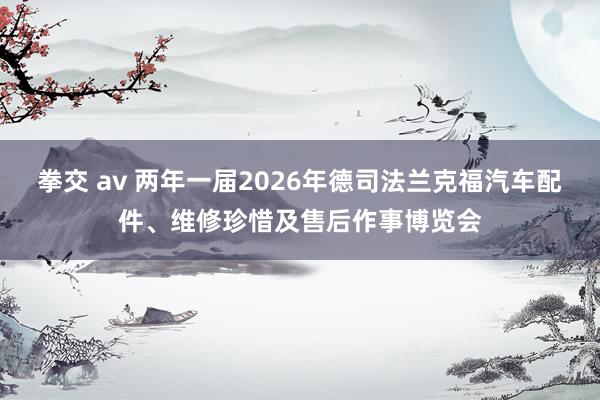 拳交 av 两年一届2026年德司法兰克福汽车配件、维修珍惜及售后作事博览会